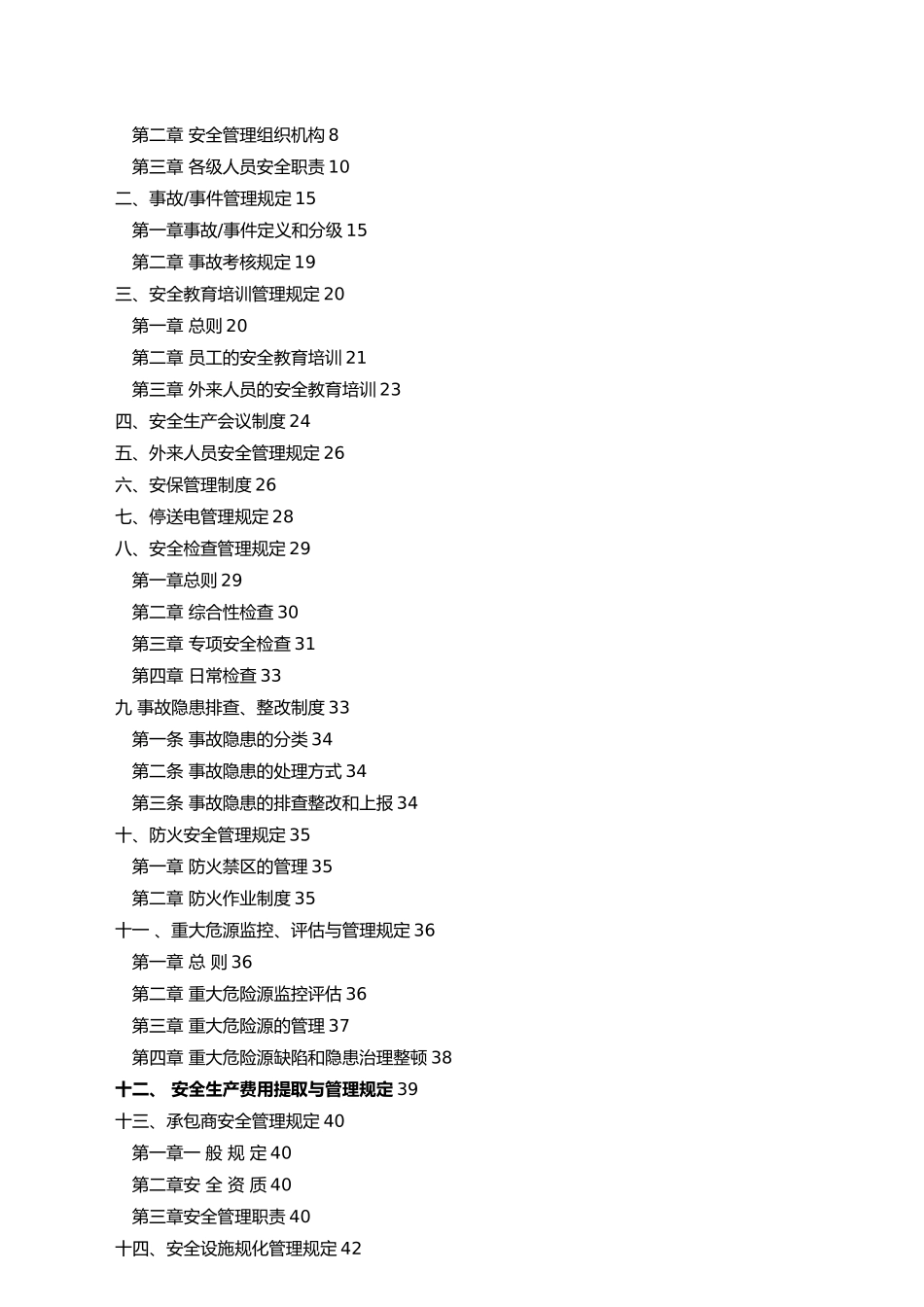 第二章 安全管理组织机构 8
第三章 各级人员安全职责 10
二、事故/事件管理规定 15
第一章事故/事件定义和分级 15
第二章 事故考核规定 19
三、安全教育培训管理规定 20
第一章 总则 20
第二章 员工的安全教育培训 21
第三章 外来人员的安全教育培训 23
四、安全生产会议制度 24
五、外来人员安全管理规定 26
六、安保管理制度 26
七、停送电管理规定 28
八、安全检查管理规定 29
第一章总则 29
第二章 综合性检查 30
第三章 专项安全检查 31
第四章 日常检查 33
九 事故隐患排查、整改制度 33
第一条 事故隐患的分类 34
第二条 事故隐患的处理方式 34
第三条 事故隐患的排查整改和上报 34
十、防火安全管理规定 35
第一章 防火禁区的管理 35
第二章 防火作业制度 35
十一 、重大危源监控、评估与管理规定 36
第一章 总 则 36
第二章 重大危险源监控评估 36
第三章 重大危险源的管理 37
第四章 重大危险源缺陷和隐患治理整顿 38
十二、 安全生产费用提取与管理规定 39
十三、承包商安全管理规定 40
第一章一 般 规 定 40
第二章安 全 资 质 40
第三章安全管理职责 40
十四、安全设施规化管理规定 42